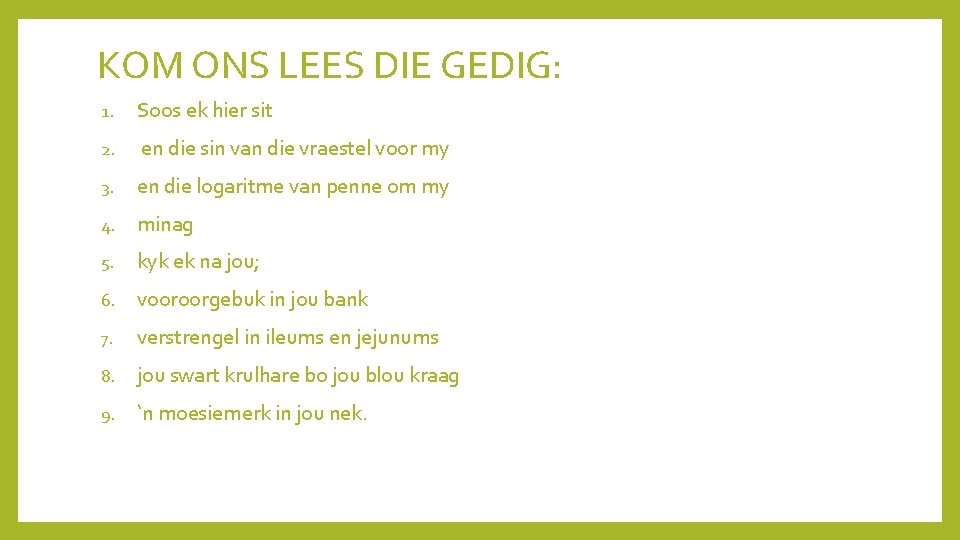 KOM ONS LEES DIE GEDIG:

1. Soos ek hier sit
2. en die sin van die vraestel voor my
3. en die logaritme van penne om my
4. minag
5. kyk ek na jou;
6. vooroorgebuk in jou bank
7. verstrengel in ileums en jejunums
8. jou swart krulhare bo jou blou kraag
9. 'n moesiemerk in jou nek.